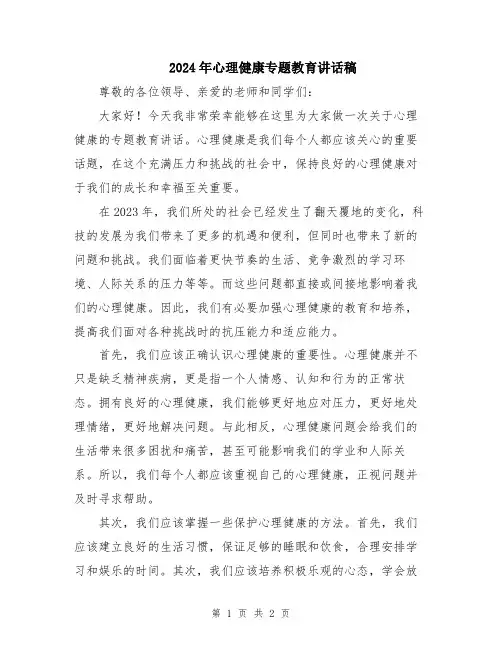 2024年心理健康专题教育讲话稿

尊敬的各位领导、亲爱的老师和同学们：

大家好！今天我非常荣幸能够在这里为大家做一次关于心理健康的专题教育讲话。心理健康是我们每个人都应该关心的重要话题，在这个充满压力和挑战的社会中，保持良好的心理健康对于我们的成长和幸福至关重要。

在2023年，我们所处的社会已经发生了翻天覆地的变化，科技的发展为我们带来了更多的机遇和便利，但同时也带来了新的问题和挑战。我们面临着更快节奏的生活、竞争激烈的学习环境、人际关系的压力等等。而这些问题都直接或间接地影响着我们的心理健康。因此，我们有必要加强心理健康的教育和培养，提高我们面对各种挑战时的抗压能力和适应能力。

首先，我们应该正确认识心理健康的重要性。心理健康并不只是缺乏精神疾病，更是指一个人情感、认知和行为的正常状态。拥有良好的心理健康，我们能够更好地应对压力，更好地处理情绪，更好地解决问题。与此相反，心理健康问题会给我们的生活带来很多困扰和痛苦，甚至可能影响我们的学业和人际关系。所以，我们每个人都应该重视自己的心理健康，正视问题并及时寻求帮助。

其次，我们应该掌握一些保护心理健康的方法。首先，我们应该建立良好的生活习惯，保证足够的睡眠和饮食，合理安排学习和娱乐的时间。其次，我们应该培养积极乐观的心态，学会放

第 1 页 共 2 页